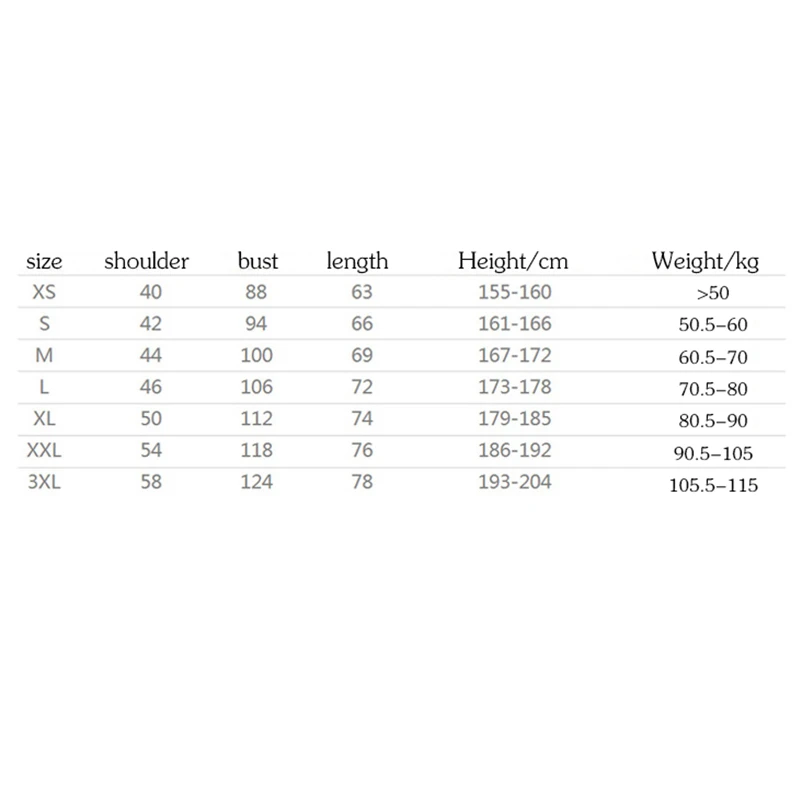 | size | shoulder | bust | length | Height/cm | Weight/kg |
|---|---|---|---|---|---|
| XS | 40 | 88 | 63 | 155-160 | >50 |
| S | 42 | 94 | 66 | 161-166 | 50.5–60 |
| M | 44 | 100 | 69 | 167-172 | 60.5–70 |
| L | 46 | 106 | 72 | 173-178 | 70.5–80 |
| XL | 50 | 112 | 74 | 179-185 | 80.5–90 |
| XXL | 54 | 118 | 76 | 186-192 | 90.5–105 |
| 3XL | 58 | 124 | 78 | 193-204 | 105.5–115 |